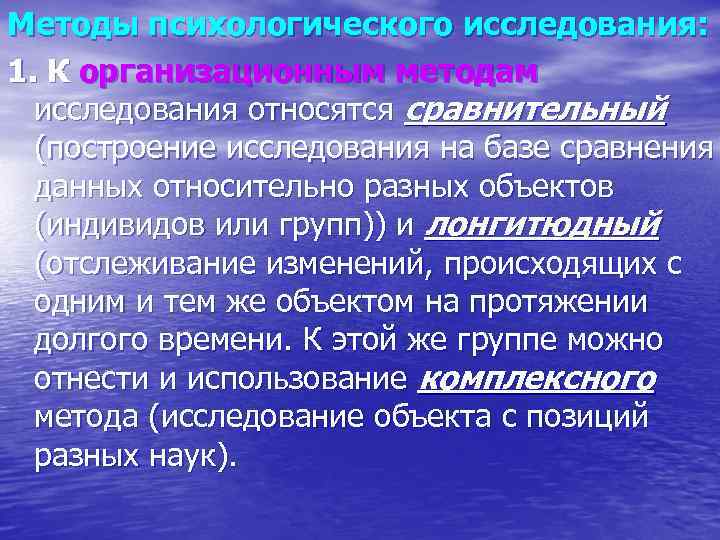 Методы психологического исследования:

1. К организационным методам исследования относятся сравнительный (построение исследования на базе сравнения данных относительно разных объектов (индивидов или групп)) и лонгитюдный (отслеживание изменений, происходящих с одним и тем же объектом на протяжении долгого времени. К этой же группе можно отнести и использование комплексного метода (исследование объекта с позиций разных наук).